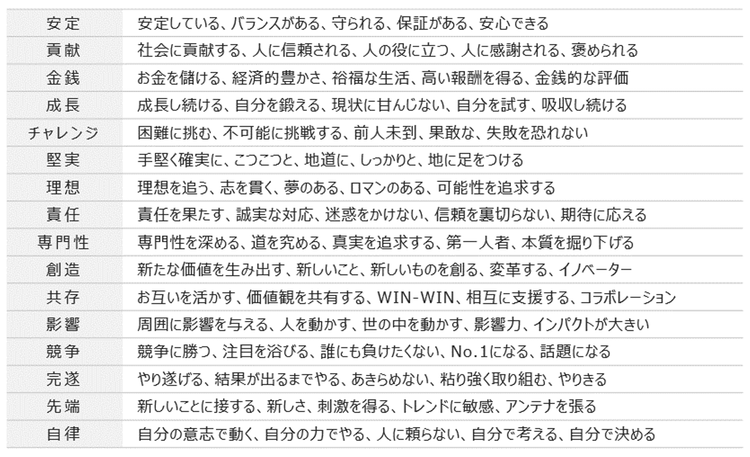 | | |
|---|---|
| 安定 | 安定している、バランスがある、守られる、保証がある、安心できる |
| 貢献 | 社会に貢献する、人に信頼される、人の役に立つ、人に感謝される、褒められる |
| 金銭 | お金を儲ける、経済的豊かさ、裕福な生活、高い報酬を得る、金銭的な評価 |
| 成長 | 成長し続ける、自分を鍛える、現状に甘んじない、自分を試す、吸収し続ける |
| チャレンジ | 困難に挑む、不可能に挑戦する、前人未到、果敢な、失敗を恐れない |
| 堅実 | 手堅く確実に、こつこつと、地道に、しっかりと、地に足をつける |
| 理想 | 理想を追う、志を貫く、夢のある、ロマンのある、可能性を追求する |
| 責任 | 責任を果たす、誠実な対応、迷惑をかけない、信頼を裏切らない、期待に応える |
| 専門性 | 専門性を深める、道を究める、真実を追求する、第一人者、本質を掘り下げる |
| 創造 | 新たな価値を生み出す、新しいこと、新しいものを創る、変革する、イノベーター |
| 共存 | お互いを活かす、価値観を共有する、WIN-WIN、相互に支援する、コラボレーション |
| 影響 | 周囲に影響を与える、人を動かす、世の中を動かす、影響力、インパクトが大きい |
| 競争 | 競争に勝つ、注目を浴びる、誰にも負けたくない、No.1になる、話題になる |
| 完遂 | やり遂げる、結果が出るまでやる、あきらめない、粘り強く取り組む、やりきる |
| 先端 | 新しいことに接する、新しさ、刺激を得る、トレンドに敏感、アンテナを張る |
| 自律 | 自分の意志で動く、自分の力でやる、人に頼らない、自分で考える、自分で決める |